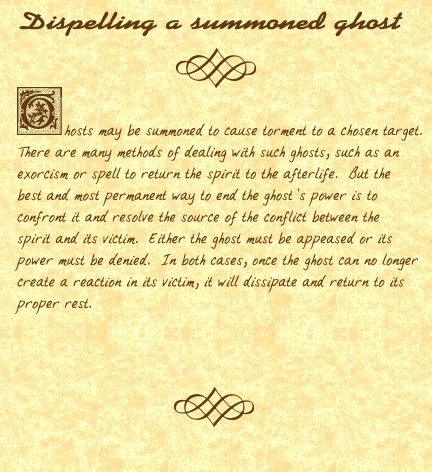 Dispelling a summoned ghost

Ghosts may be summoned to cause torment to a chosen target. There are many methods of dealing with such ghosts, such as an exorcism or spell to return the spirit to the afterlife. But the best and most permanent way to end the ghost's power is to confront it and resolve the source of the conflict between the spirit and its victim. Either the ghost must be appeased or its power must be denied. In both cases, once the ghost can no longer create a reaction in its victim, it will dissipate and return to its proper rest.